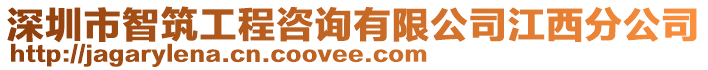 深圳市智筑工程咨询有限公司江西分公司
http://jagarylena.cn.coovee.com